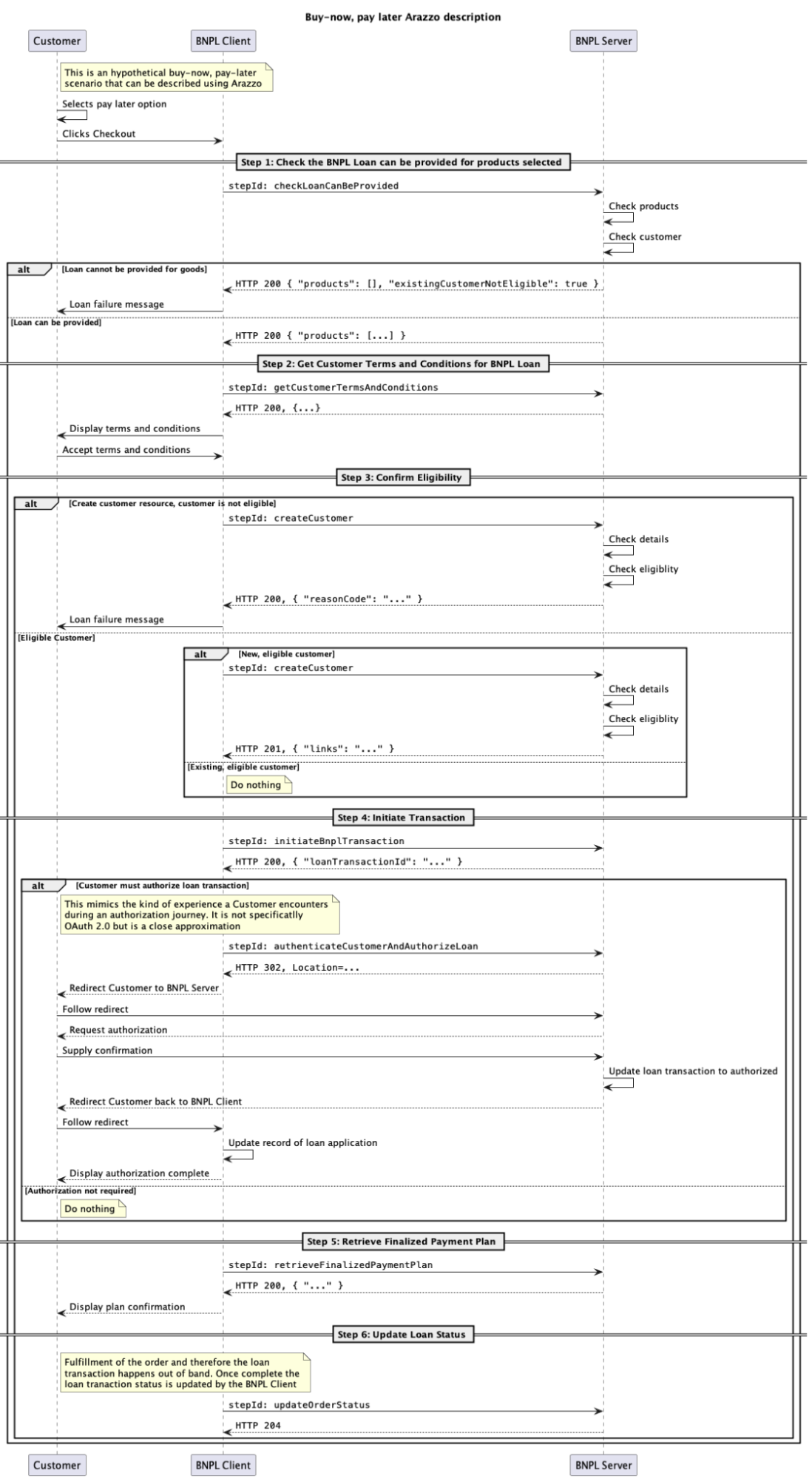 Buy-now, pay later Arazzo description

Customer

BNPL Client

BNPL Server

This is an hypothetical buy-now, pay-later scenario that can be described using Arazzo

Selects pay later option

Clicks Checkout

Step 1: Check the BNPL Loan can be provided for products selected

stepId: checkLoanCanBeProvided

Check products

Check customer

alt [Loan cannot be provided for goods]

HTTP 200 { "products": [], "existingCustomerNotEligible": true }

Loan failure message

[Loan can be provided]

HTTP 200 { "products": [...] }

Step 2: Get Customer Terms and Conditions for BNPL Loan

stepId: getCustomerTermsAndConditions

HTTP 200, {...}

Display terms and conditions

Accept terms and conditions

Step 3: Confirm Eligibility

alt [Create customer resource, customer is not eligible]

stepId: createCustomer

Check details

Check eligiblity

HTTP 200, { "reasonCode": "..." }

Loan failure message

[Eligible Customer]

alt [New, eligible customer]

stepId: createCustomer

Check details

Check eligiblity

HTTP 201, { "links": "..." }

[Existing, eligible customer]

Do nothing

Step 4: Initiate Transaction

stepId: initiateBnplTransaction

HTTP 200, { "loanTransactionId": "..." }

alt [Customer must authorize loan transaction]

This mimics the kind of experience a Customer encounters during an authorization journey. It is not specificatlly OAuth 2.0 but is a close approximation

stepId: authenticateCustomerAndAuthorizeLoan

HTTP 302, Location=...

Redirect Customer to BNPL Server

Follow redirect

Request authorization

Supply confirmation

Update loan transaction to authorized

Redirect Customer back to BNPL Client

Follow redirect

Update record of loan application

Display authorization complete

[Authorization not required]

Do nothing

Step 5: Retrieve Finalized Payment Plan

stepId: retrieveFinalizedPaymentPlan

HTTP 200, { "..." }

Display plan confirmation

Step 6: Update Loan Status

Fulfillment of the order and therefore the loan transaction happens out of band. Once complete the loan tranaction status is updated by the BNPL Client

stepId: updateOrderStatus

HTTP 204

Customer

BNPL Client

BNPL Server